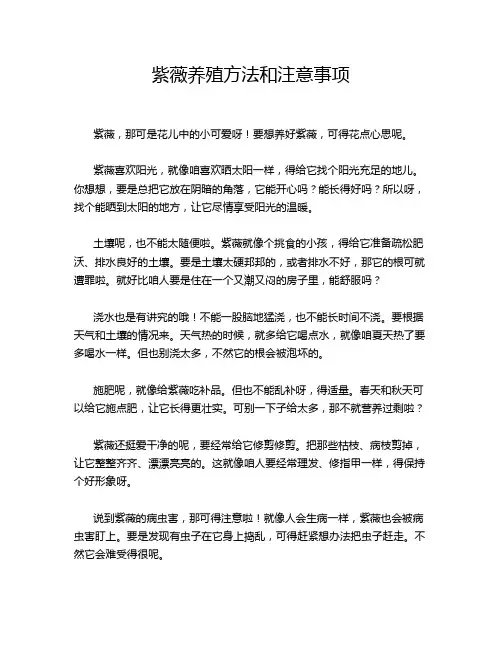 紫薇养殖方法和注意事项

紫薇，那可是花儿中的小可爱呀！要想养好紫薇，可得花点心思呢。

紫薇喜欢阳光，就像咱喜欢晒太阳一样，得给它找个阳光充足的地儿。你想想，要是总把它放在阴暗的角落，它能开心吗？能长得好吗？所以呀，找个能晒到太阳的地方，让它尽情享受阳光的温暖。

土壤呢，也不能太随便啦。紫薇就像个挑食的小孩，得给它准备疏松肥沃、排水良好的土壤。要是土壤太硬邦邦的，或者排水不好，那它的根可就遭罪啦。就好比咱人要是住在一个又潮又闷的房子里，能舒服吗？

浇水也是有讲究的哦！不能一股脑地猛浇，也不能长时间不浇。要根据天气和土壤的情况来。天气热的时候，就多给它喝点水，就像咱夏天热了要多喝水一样。但也别浇太多，不然它的根会被泡坏的。

施肥呢，就像给紫薇吃补品。但也不能乱补呀，得适量。春天和秋天可以给它施点肥，让它长得更壮实。可别一下子给太多，那不就营养过剩啦？

紫薇还挺爱干净的呢，要经常给它修剪修剪。把那些枯枝、病枝剪掉，让它整整齐齐、漂漂亮亮的。这就像咱人要经常理发、修指甲一样，得保持个好形象呀。

说到紫薇的病虫害，那可得注意啦！就像人会生病一样，紫薇也会被病虫害盯上。要是发现有虫子在它身上捣乱，可得赶紧想办法把虫子赶走。不然它会难受得很呢。